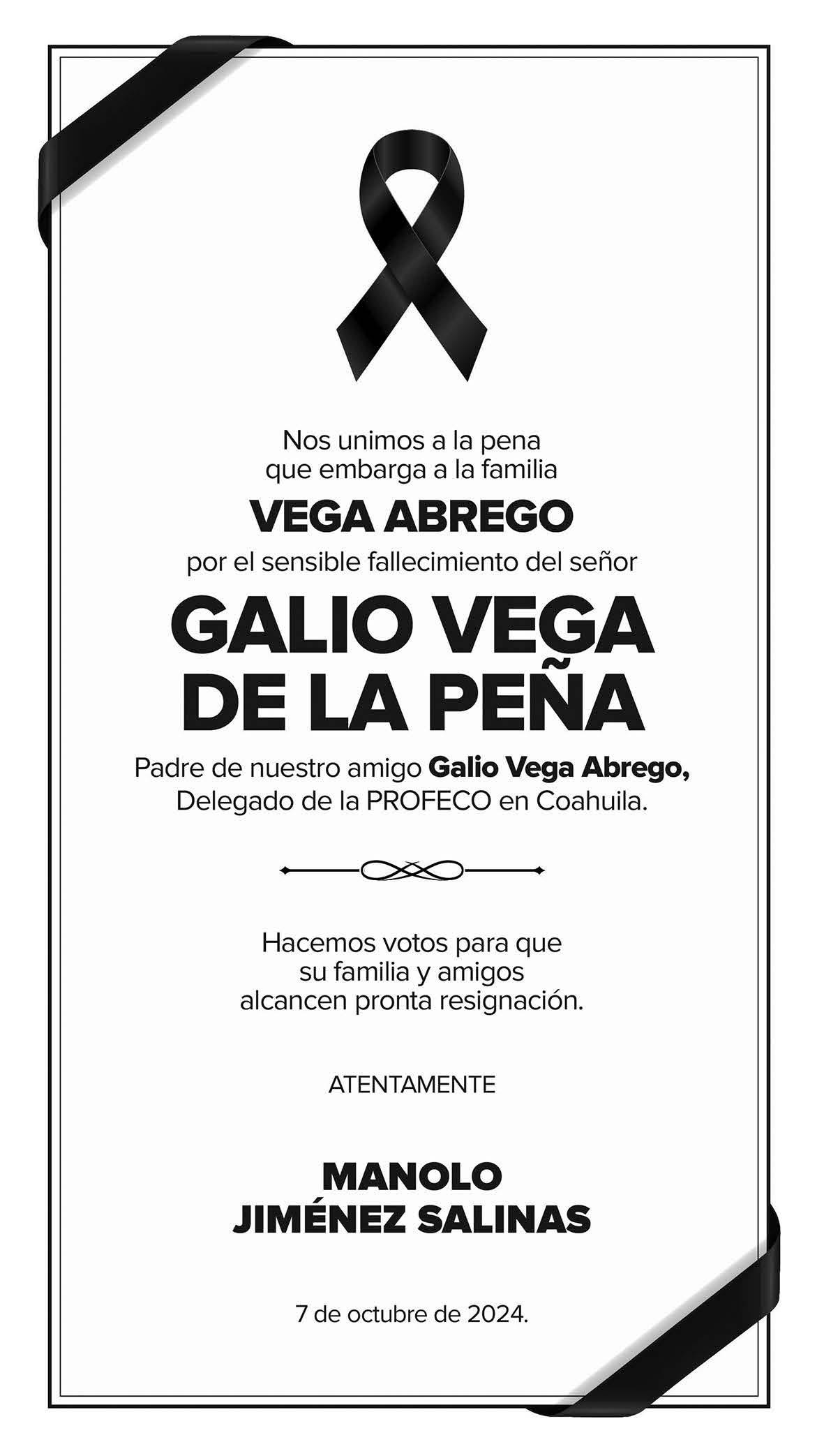 Nos unimos a la pena que embarga a la familia

VEGA ABREGO

por el sensible fallecimiento del señor

GALIO VEGA DE LA PEÑA

Padre de nuestro amigo Galio Vega Abrego, Delegado de la PROFECO en Coahuila.

Hacemos votos para que su familia y amigos alcancen pronta resignación.

ATENTAMENTE

MANOLO JIMÉNEZ SALINAS

7 de octubre de 2024.